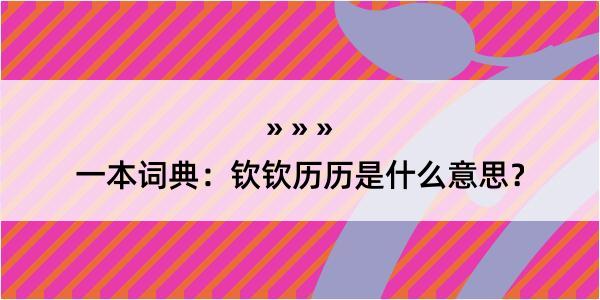 » » »

一本词典：钦钦历历是什么意思？